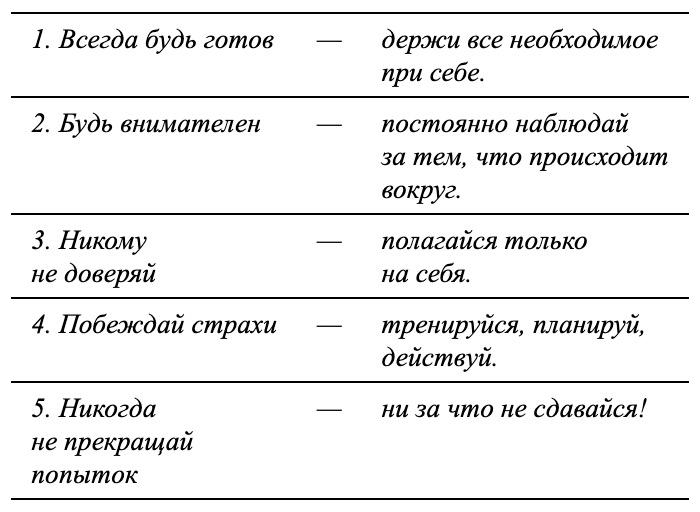 | | | |
|---|---|---|
| 1. Всегда будь готов | — | держи все необходимое при себе. |
| 2. Будь внимателен | — | постоянно наблюдай за тем, что происходит вокруг. |
| 3. Никому не доверяй | — | полагайся только на себя. |
| 4. Побеждай страхи | — | тренируйся, планируй, действуй. |
| 5. Никогда не прекращай попыток | — | ни за что не сдавайся! |